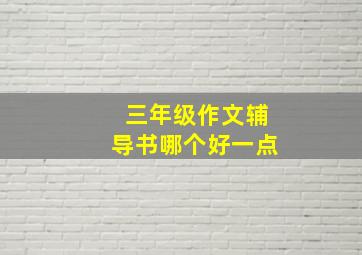 三年级作文辅导书哪个好一点